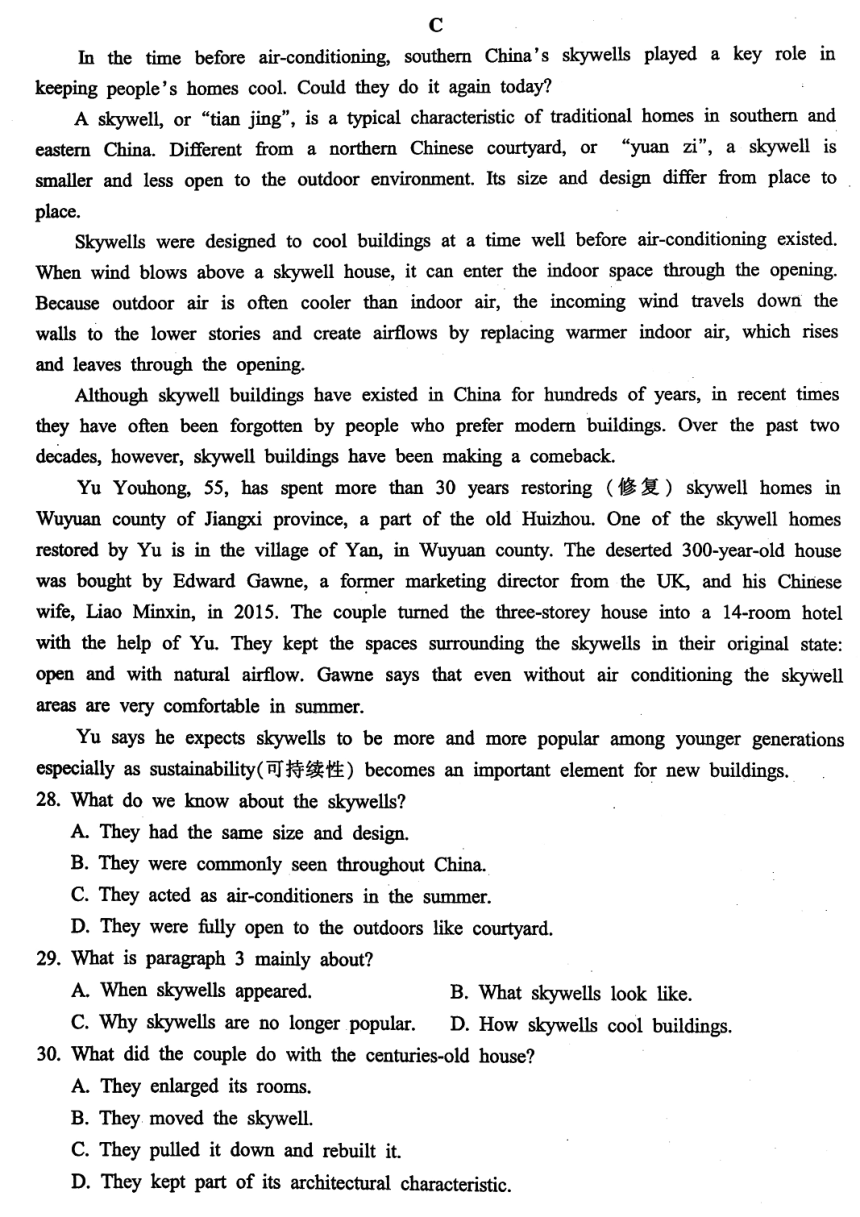 C

In the time before air-conditioning, southern China's skywells played a key role in keeping people's homes cool. Could they do it again today?

A skywell, or "tian jing", is a typical characteristic of traditional homes in southern and eastern China. Different from a northern Chinese courtyard, or "yuan zi", a skywell is smaller and less open to the outdoor environment. Its size and design differ from place to place.

Skywells were designed to cool buildings at a time well before air-conditioning existed. When wind blows above a skywell house, it can enter the indoor space through the opening. Because outdoor air is often cooler than indoor air, the incoming wind travels down the walls to the lower stories and create airflows by replacing warmer indoor air, which rises and leaves through the opening.

Although skywell buildings have existed in China for hundreds of years, in recent times they have often been forgotten by people who prefer modern buildings. Over the past two decades, however, skywell buildings have been making a comeback.

Yu Youhong, 55, has spent more than 30 years restoring (修复) skywell homes in Wuyuan county of Jiangxi province, a part of the old Huizhou. One of the skywell homes restored by Yu is in the village of Yan, in Wuyuan county. The deserted 300-year-old house was bought by Edward Gawne, a former marketing director from the UK, and his Chinese wife, Liao Minxin, in 2015. The couple turned the three-storey house into a 14-room hotel with the help of Yu. They kept the spaces surrounding the skywells in their original state: open and with natural airflow. Gawne says that even without air conditioning the skywell areas are very comfortable in summer.

Yu says he expects skywells to be more and more popular among younger generations especially as sustainability(可持续性) becomes an important element for new buildings.

28. What do we know about the skywells?
A. They had the same size and design.
B. They were commonly seen throughout China.
C. They acted as air-conditioners in the summer.
D. They were fully open to the outdoors like courtyard.

29. What is paragraph 3 mainly about?
A. When skywells appeared.
B. What skywells look like.
C. Why skywells are no longer popular.
D. How skywells cool buildings.

30. What did the couple do with the centuries-old house?
A. They enlarged its rooms.
B. They moved the skywell.
C. They pulled it down and rebuilt it.
D. They kept part of its architectural characteristic.